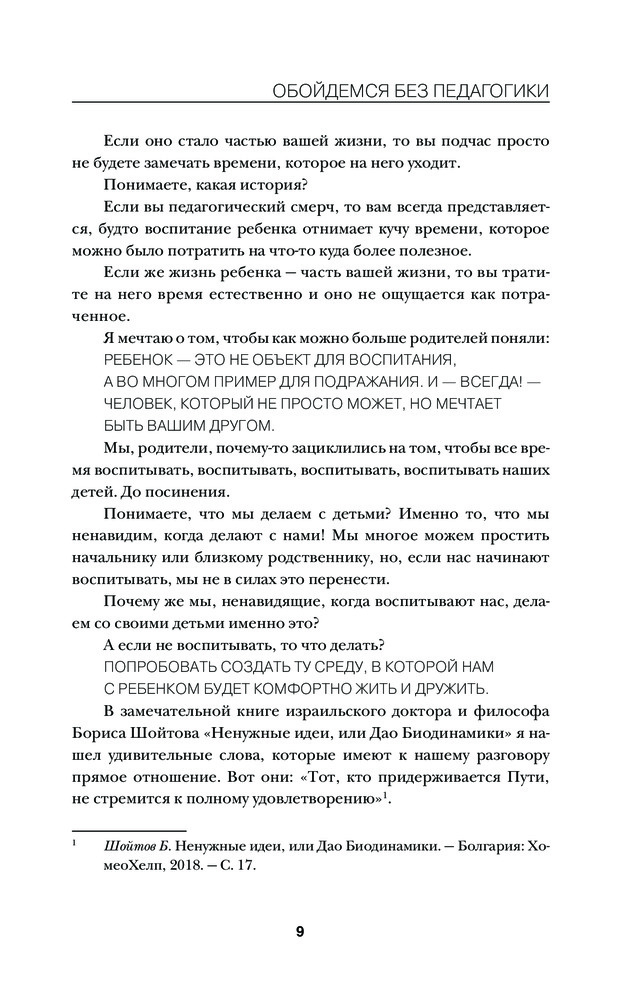 ОБОЙДЕМСЯ БЕЗ ПЕДАГОГИКИ

Если оно стало частью вашей жизни, то вы подчас просто не будете замечать времени, которое на него уходит.

Понимаете, какая история?

Если вы педагогический смерч, то вам всегда представляется, будто воспитание ребенка отнимает кучу времени, которое можно было потратить на что-то куда более полезное.

Если же жизнь ребенка – часть вашей жизни, то вы тратите на него время естественно и оно не ощущается как потраченное.

Я мечтаю о том, чтобы как можно больше родителей поняли: РЕБЕНОК — ЭТО НЕ ОБЪЕКТ ДЛЯ ВОСПИТАНИЯ, А ВО МНОГОМ ПРИМЕР ДЛЯ ПОДРАЖАНИЯ. И — ВСЕГДА! — ЧЕЛОВЕК, КОТОРЫЙ НЕ ПРОСТО МОЖЕТ, НО МЕЧТАЕТ БЫТЬ ВАШИМ ДРУГОМ.

Мы, родители, почему-то зациклились на том, чтобы все время воспитывать, воспитывать, воспитывать, воспитывать наших детей. До посинения.

Понимаете, что мы делаем с детьми? Именно то, что мы ненавидим, когда делают с нами! Мы многое можем простить начальнику или близкому родственнику, но, если нас начинают воспитывать, мы не в силах это перенести.

Почему же мы, ненавидящие, когда воспитывают нас, делаем со своими детьми именно это?

А если не воспитывать, то что делать?
ПОПРОБОВАТЬ СОЗДАТЬ ТУ СРЕДУ, В КОТОРОЙ НАМ С РЕБЕНКОМ БУДЕТ КОМФОРТНО ЖИТЬ И ДРУЖИТЬ.

В замечательной книге израильского доктора и философа Бориса Шойтова «Ненужные идеи, или Дао Биодинамики» я нашел удивительные слова, которые имеют к нашему разговору прямое отношение. Вот они: «Тот, кто придерживается Пути, не стремится к полному удовлетворению»$^1$.

$^1$ Шойтов Б. Ненужные идеи, или Дао Биодинамики. – Болгария: ХомеоХелп, 2018. – С. 17.

9